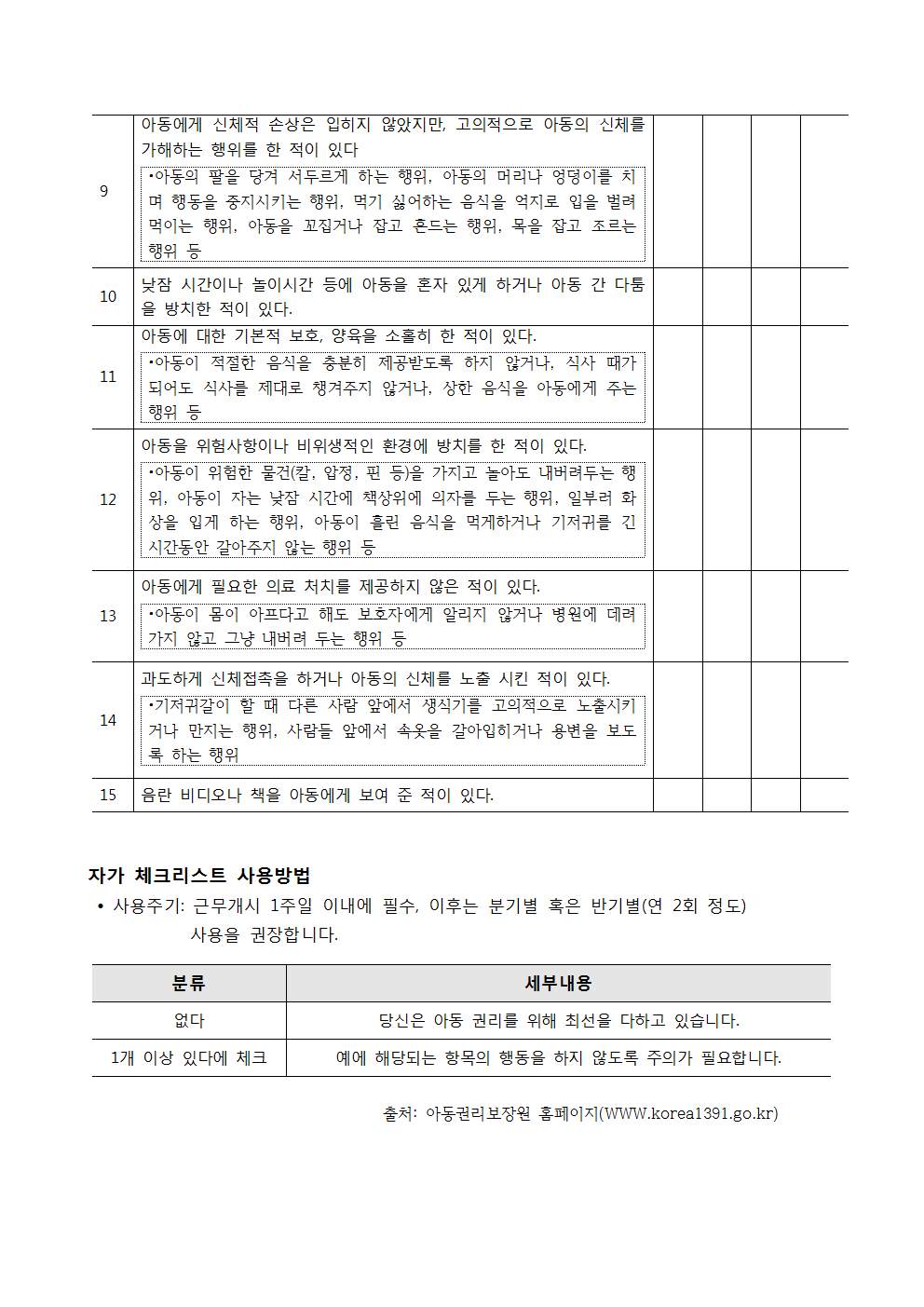 | | | | | | |
|---|---|---|---|---|---|
| 9 | 아동에게 신체적 손상은 입히지 않았지만, 고의적으로 아동의 신체를 가해하는 행위를 한 적이 있다 •아동의 팔을 당겨 서두르게 하는 행위, 아동의 머리나 엉덩이를 치며 행동을 중지시키는 행위, 먹기 싫어하는 음식을 억지로 입을 벌려 먹이는 행위, 아동을 꼬집거나 잡고 흔드는 행위, 목을 잡고 조르는 행위 등 | | | | |
| 10 | 낮잠 시간이나 놀이시간 등에 아동을 혼자 있게 하거나 아동 간 다툼을 방치한 적이 있다. | | | | |
| 11 | 아동에 대한 기본적 보호, 양육을 소홀히 한 적이 있다. •아동이 적절한 음식을 충분히 제공받도록 하지 않거나, 식사 때가 되어도 식사를 제대로 챙겨주지 않거나, 상한 음식을 아동에게 주는 행위 등 | | | | |
| 12 | 아동을 위험사항이나 비위생적인 환경에 방치를 한 적이 있다. •아동이 위험한 물건(칼, 압정, 핀 등)을 가지고 놀아도 내버려두는 행위, 아동이 자는 낮잠 시간에 책상위에 의자를 두는 행위, 일부러 화상을 입게 하는 행위, 아동이 흘린 음식을 먹게하거나 기저귀를 긴 시간동안 갈아주지 않는 행위 등 | | | | |
| 13 | 아동에게 필요한 의료 처치를 제공하지 않은 적이 있다. •아동이 몸이 아프다고 해도 보호자에게 알리지 않거나 병원에 데려가지 않고 그냥 내버려 두는 행위 등 | | | | |
| 14 | 과도하게 신체접촉을 하거나 아동의 신체를 노출 시킨 적이 있다. •기저귀갈이 할 때 다른 사람 앞에서 생식기를 고의적으로 노출시키거나 만지는 행위, 사람들 앞에서 속옷을 갈아입히거나 용변을 보도록 하는 행위 | | | | |
| 15 | 음란 비디오나 책을 아동에게 보여 준 적이 있다. | | | | |

자가 체크리스트 사용방법
• 사용주기: 근무개시 1주일 이내에 필수, 이후는 분기별 혹은 반기별(연 2회 정도) 사용을 권장합니다.

| 분류 | 세부내용 |
|---|---|
| 없다 | 당신은 아동 권리를 위해 최선을 다하고 있습니다. |
| 1개 이상 있다에 체크 | 예에 해당되는 항목의 행동을 하지 않도록 주의가 필요합니다. |

출처: 아동권리보장원 홈페이지(WWW.korea1391.go.kr)